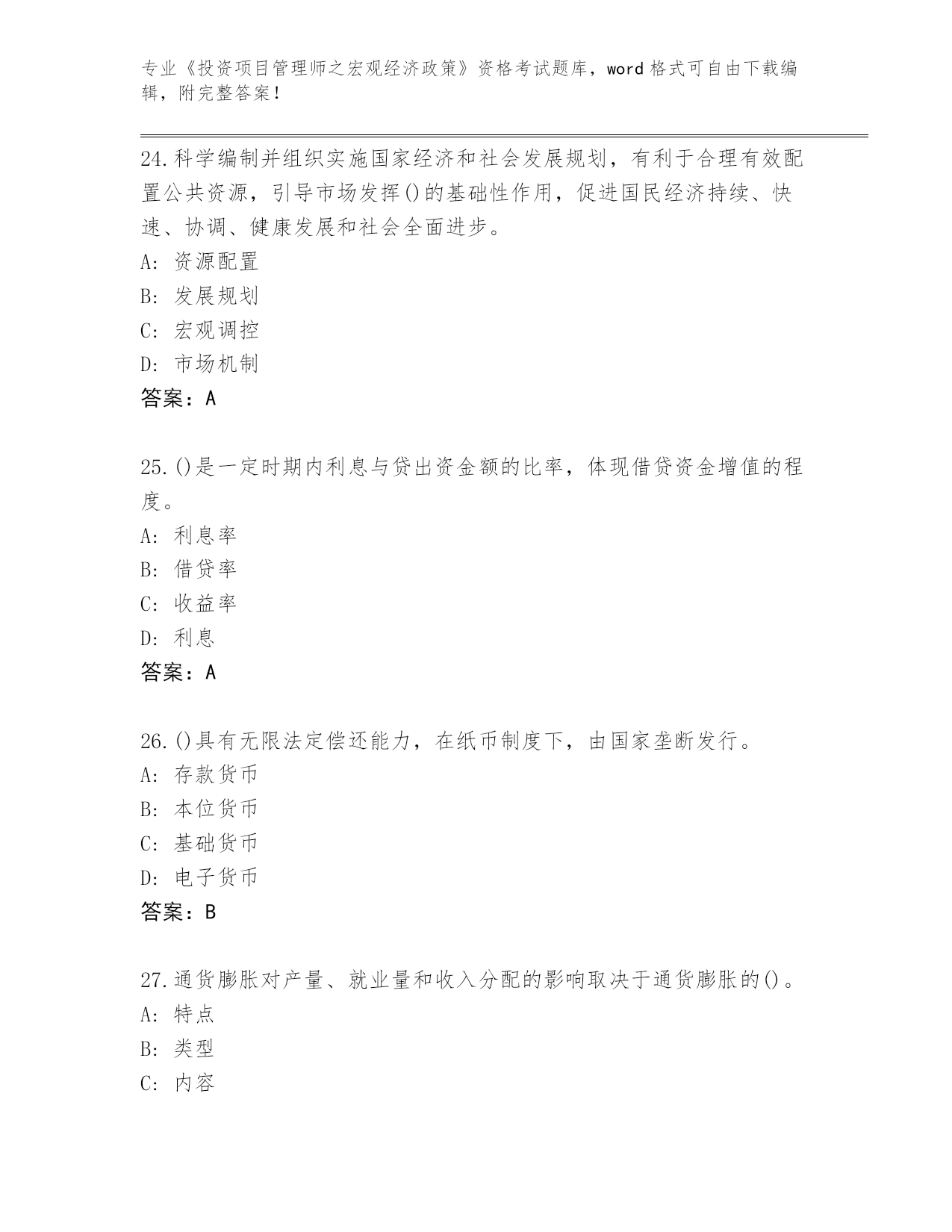 专业《投资项目管理师之宏观经济政策》资格考试题库，word 格式可自由下载编辑，附完整答案！

24.科学编制并组织实施国家经济和社会发展规划，有利于合理有效配置公共资源，引导市场发挥()的基础性作用，促进国民经济持续、快速、协调、健康发展和社会全面进步。
A: 资源配置
B: 发展规划
C: 宏观调控
D: 市场机制
答案：A

25.()是一定时期内利息与贷出资金额的比率，体现借贷资金增值的程度。
A: 利息率
B: 借贷率
C: 收益率
D: 利息
答案：A

26.()具有无限法定偿还能力，在纸币制度下，由国家垄断发行。
A: 存款货币
B: 本位货币
C: 基础货币
D: 电子货币
答案：B

27.通货膨胀对产量、就业量和收入分配的影响取决于通货膨胀的()。
A: 特点
B: 类型
C: 内容